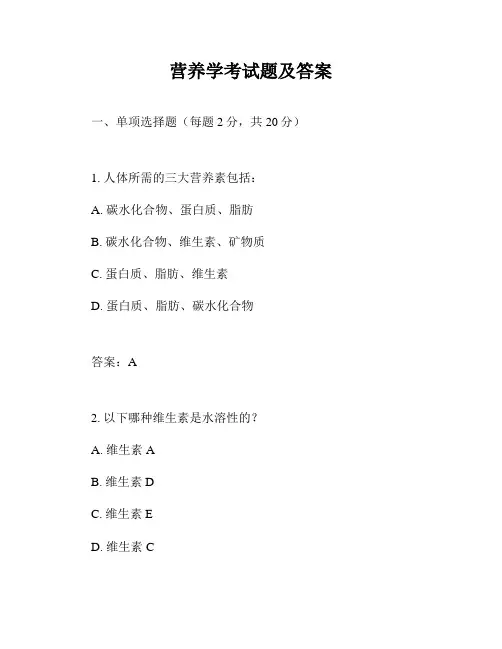 营养学考试题及答案

一、单项选择题（每题 2 分，共 20 分）

1. 人体所需的三大营养素包括：

A. 碳水化合物、蛋白质、脂肪

B. 碳水化合物、维生素、矿物质

C. 蛋白质、脂肪、维生素

D. 蛋白质、脂肪、碳水化合物

答案：A

2. 以下哪种维生素是水溶性的？

A. 维生素 A

B. 维生素 D

C. 维生素 E

D. 维生素 C